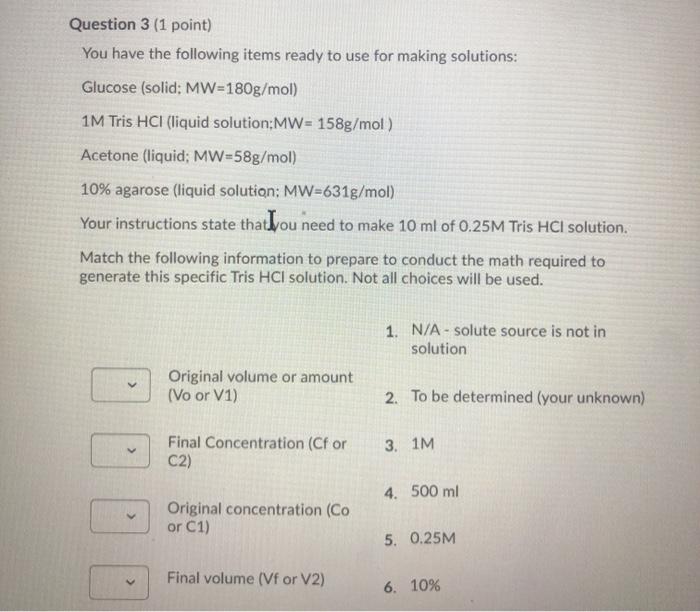 Question 3 (1 point)

You have the following items ready to use for making solutions:

Glucose (solid; MW=180g/mol)

1M Tris HCl (liquid solution;MW= 158g/mol )

Acetone (liquid; MW=58g/mol)

10% agarose (liquid solution; MW=631g/mol)

Your instructions state that you need to make 10 ml of 0.25M Tris HCl solution.

Match the following information to prepare to conduct the math required to generate this specific Tris HCl solution. Not all choices will be used.

Original volume or amount (Vo or V1)

Final Concentration (Cf or C2)

Original concentration (Co or C1)

Final volume (Vf or V2)

1. N/A - solute source is not in solution
2. To be determined (your unknown)
3. 1M
4. 500 ml
5. 0.25M
6. 10%